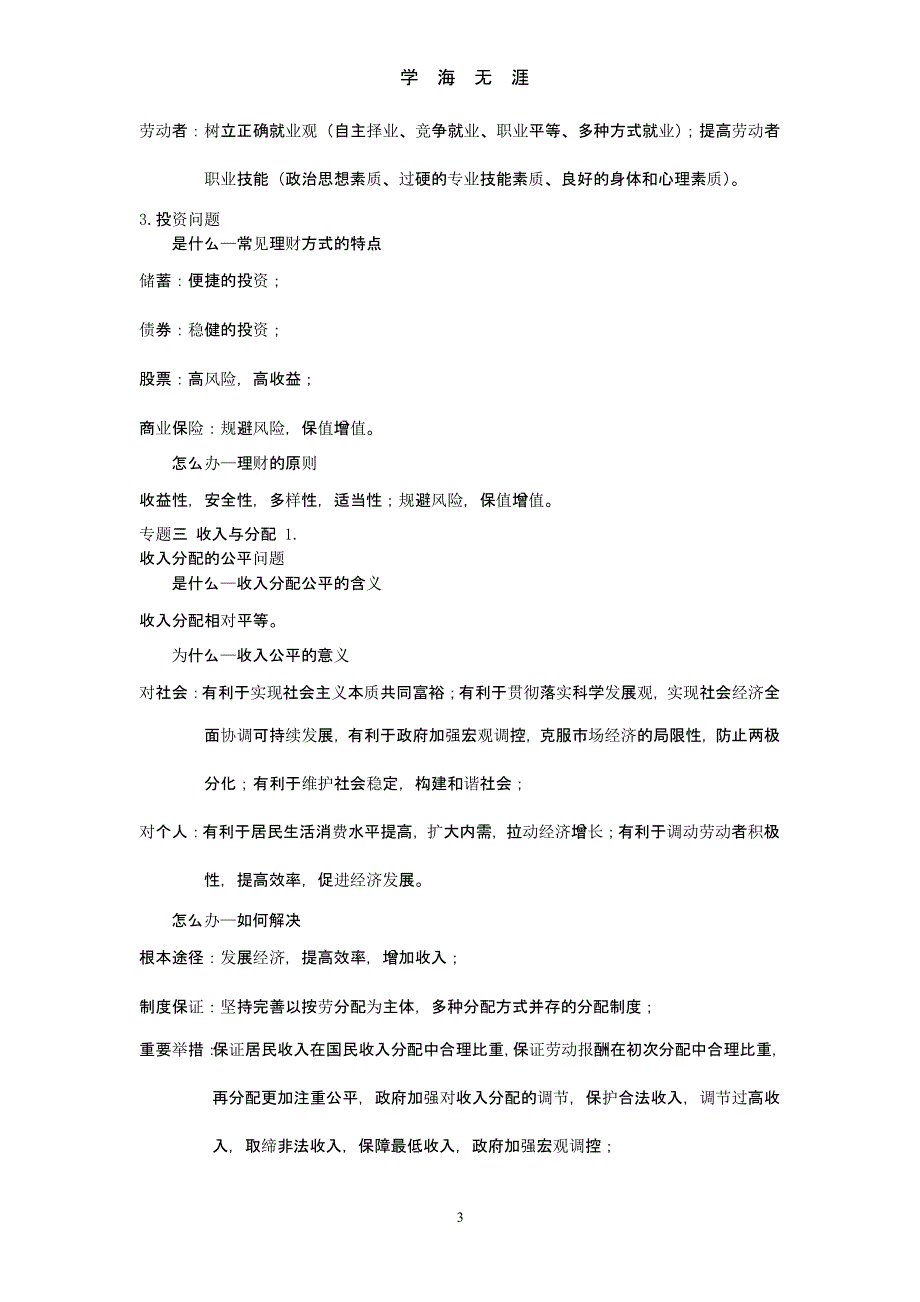 学 海 无 涯

劳动者：树立正确就业观（自主择业、竞争就业、职业平等、多种方式就业）；提高劳动者职业技能（政治思想素质、过硬的专业技能素质、良好的身体和心理素质）。

3. 投资问题

是什么—常见理财方式的特点

储蓄：便捷的投资；

债券：稳健的投资；

股票：高风险，高收益；

商业保险：规避风险，保值增值。

怎么办—理财的原则

收益性，安全性，多样性，适当性；规避风险，保值增值。

专题三 收入与分配 1. 收入分配的公平问题

是什么—收入分配公平的含义

收入分配相对平等。

为什么—收入公平的意义

对社会：有利于实现社会主义本质共同富裕；有利于贯彻落实科学发展观，实现社会经济全面协调可持续发展，有利于政府加强宏观调控，克服市场经济的局限性，防止两极分化；有利于维护社会稳定，构建和谐社会；

对个人：有利于居民生活消费水平提高，扩大内需，拉动经济增长；有利于调动劳动者积极性，提高效率，促进经济发展。

怎么办—如何解决

根本途径：发展经济，提高效率，增加收入；

制度保证：坚持完善以按劳分配为主体，多种分配方式并存的分配制度；

重要举措：保证居民收入在国民收入分配中合理比重，保证劳动报酬在初次分配中合理比重，再分配更加注重公平，政府加强对收入分配的调节，保护合法收入，调节过高收入，取缔非法收入，保障最低收入，政府加强宏观调控；

3